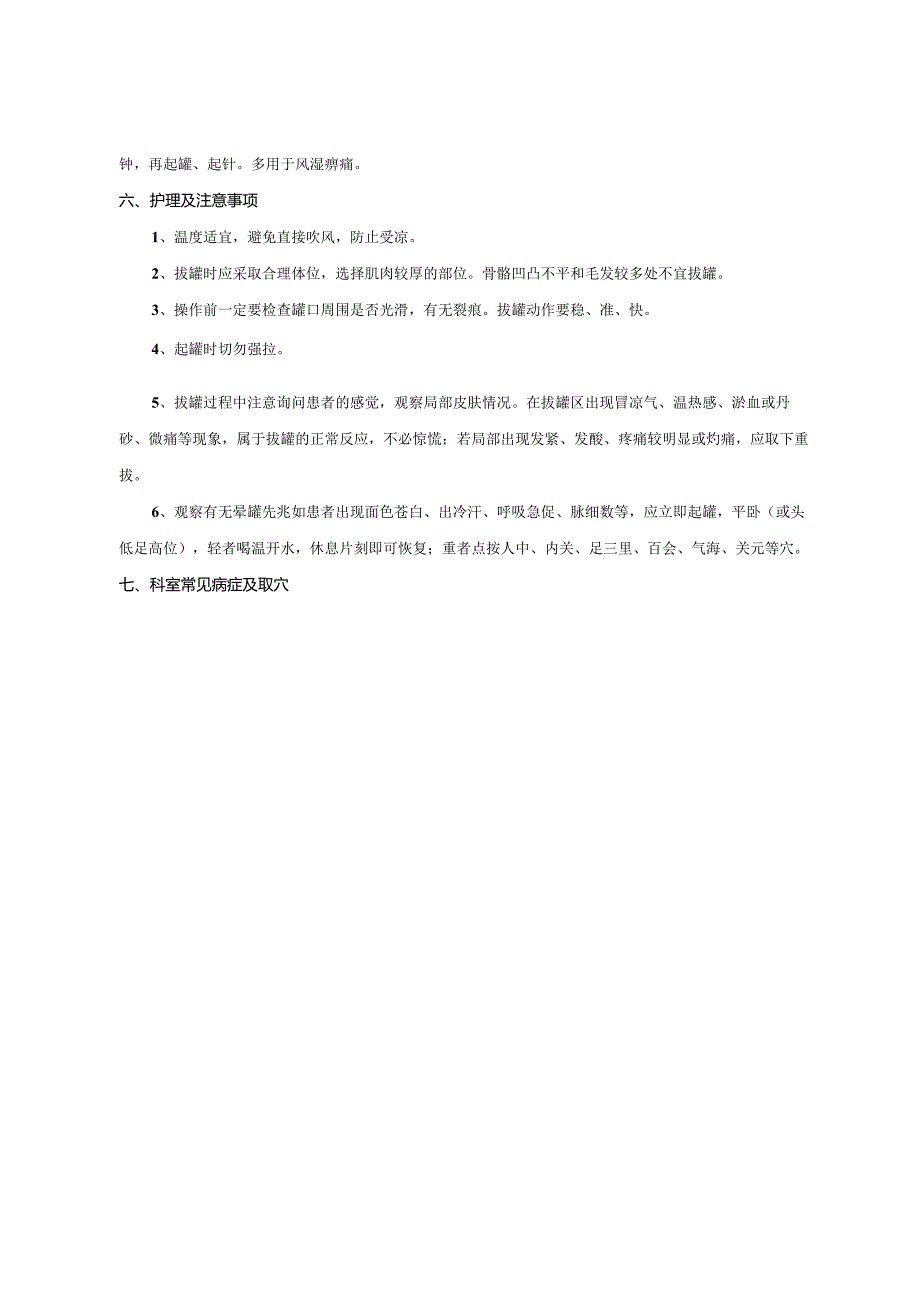 钟，再起罐、起针。多用于风湿痹痛。

六、护理及注意事项

1、温度适宜，避免直接吹风，防止受凉。

2、拔罐时应采取合理体位，选择肌肉较厚的部位。骨骼凹凸不平和毛发较多处不宜拔罐。

3、操作前一定要检查罐口周围是否光滑，有无裂痕。拔罐动作要稳、准、快。

4、起罐时切勿强拉。

5、拔罐过程中注意询问患者的感觉，观察局部皮肤情况。在拔罐区出现冒凉气、温热感、淤血或丹砂、微痛等现象，属于拔罐的正常反应，不必惊慌；若局部出现发紧、发酸、疼痛较明显或灼痛，应取下重拔。

6、观察有无晕罐先兆如患者出现面色苍白、出冷汗、呼吸急促、脉细数等，应立即起罐，平卧（或头低足高位），轻者喝温开水，休息片刻即可恢复；重者点按人中、内关、足三里、百会、气海、关元等穴。

七、科室常见病症及取穴